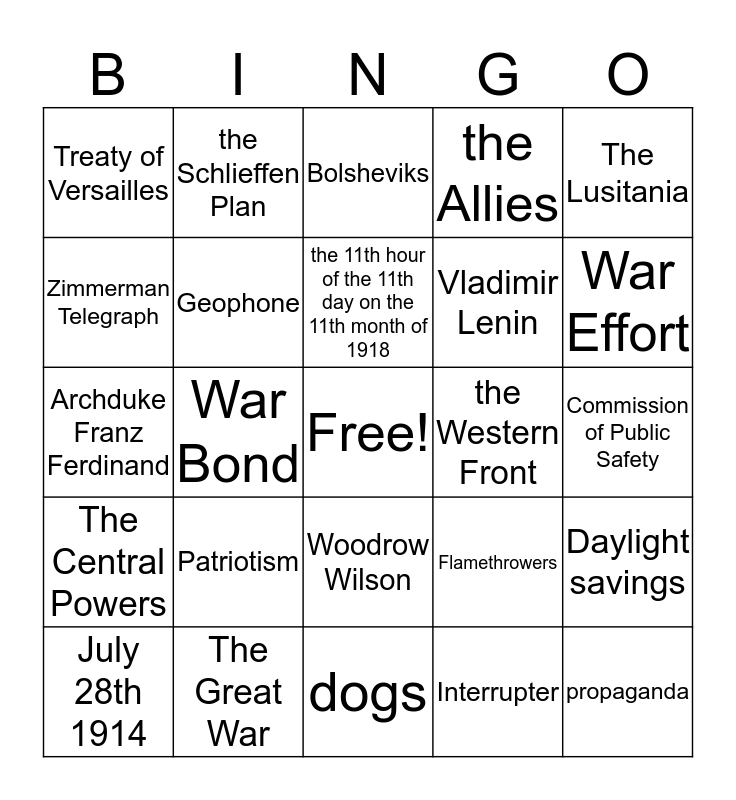 | B | I | N | G | O |
|---|---|---|---|---|
| Treaty of Versailles | the Schlieffen Plan | Bolsheviks | the Allies | The Lusitania |
| Zimmerman Telegraph | Geophone | the 11th hour of the 11th day on the 11th month of 1918 | Vladimir Lenin | War Effort |
| Archduke Franz Ferdinand | War Bond | Free! | the Western Front | Commission of Public Safety |
| The Central Powers | Patriotism | Woodrow Wilson | Flamethrowers | Daylight savings |
| July 28th 1914 | The Great War | dogs | Interrupter | propaganda |